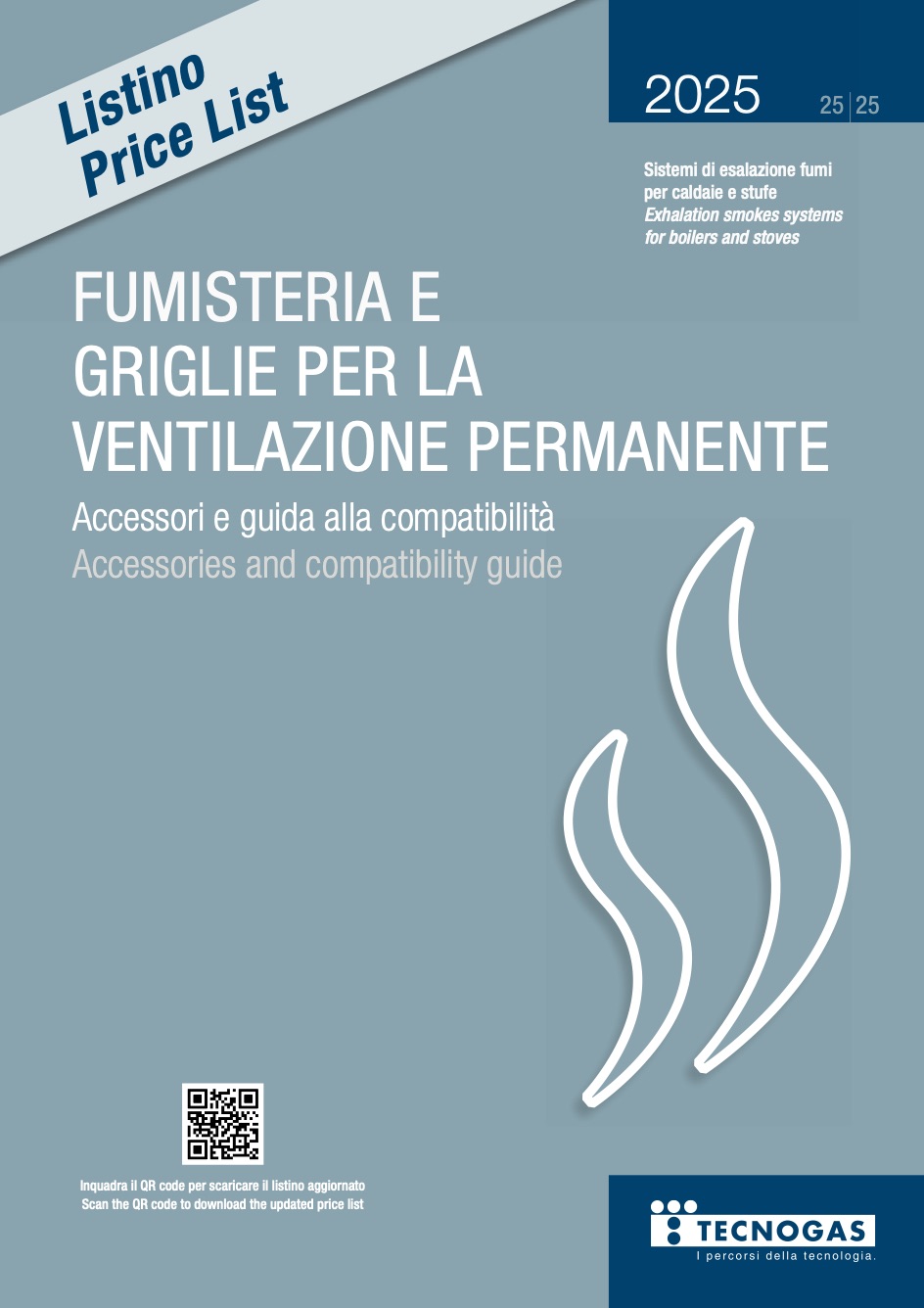 Listino
Price List

2025 25|25

Sistemi di esalazione fumi per caldaie e stufe
Exhalation smokes systems for boilers and stoves

FUMISTERIA E GRIGLIE PER LA VENTILAZIONE PERMANENTE

Accessori e guida alla compatibilità
Accessories and compatibility guide

Inquadra il QR code per scaricare il listino aggiornato
Scan the QR code to download the updated price list

TECNOGAS
I percorsi della tecnologia.